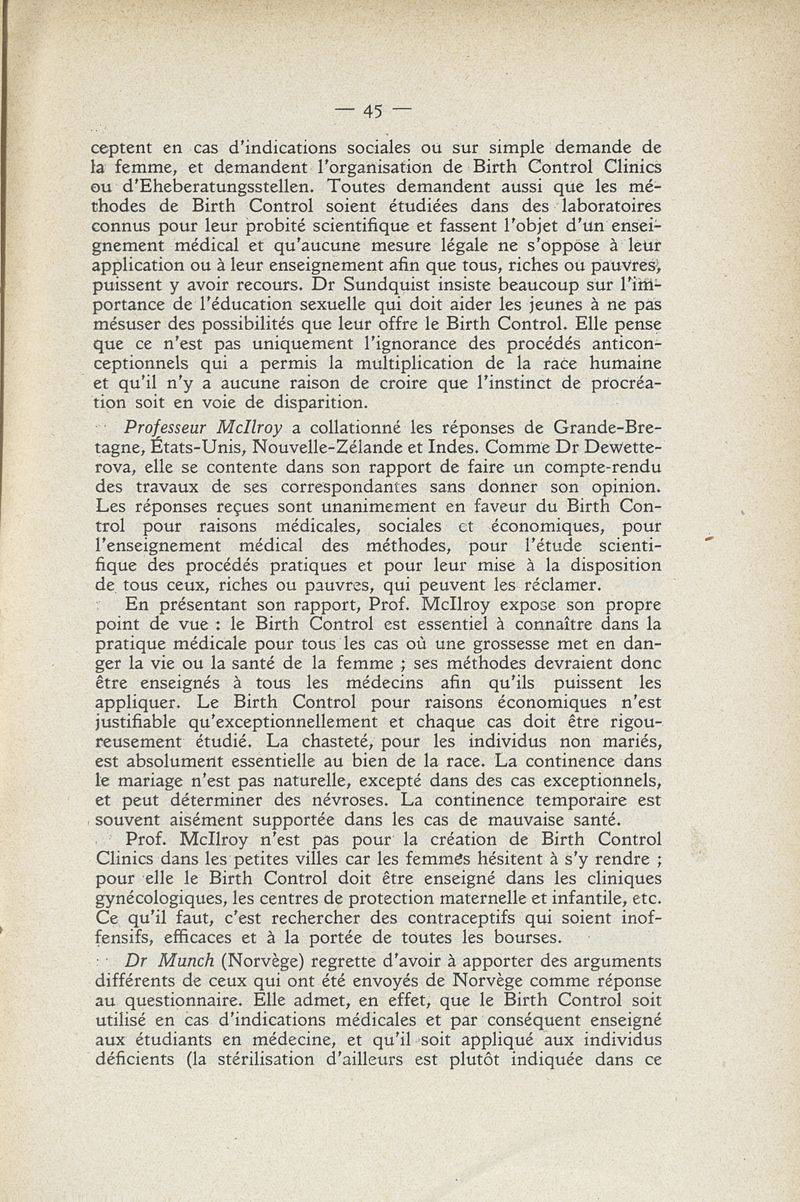 — 45 —

ceptent en cas d'indications sociales ou sur simple demande de la femme, et demandent l'organisation de Birth Control Clinics ou d'Eheberatungsstellen. Toutes demandent aussi que les méthodes de Birth Control soient étudiées dans des laboratoires connus pour leur probité scientifique et fassent l'objet d'un enseignement médical et qu'aucune mesure légale ne s'oppose à leur application ou à leur enseignement afin que tous, riches ou pauvres, puissent y avoir recours. Dr Sundquist insiste beaucoup sur l'importance de l'éducation sexuelle qui doit aider les jeunes à ne pas mésuser des possibilités que leur offre le Birth Control. Elle pense que ce n'est pas uniquement l'ignorance des procédés anticonceptionnels qui a permis la multiplication de la race humaine et qu'il n'y a aucune raison de croire que l'instinct de procréation soit en voie de disparition.

Professeur McIlroy a collationné les réponses de Grande-Bretagne, États-Unis, Nouvelle-Zélande et Indes. Comme Dr Dewetterova, elle se contente dans son rapport de faire un compte-rendu des travaux de ses correspondantes sans donner son opinion. Les réponses reçues sont unanimement en faveur du Birth Control pour raisons médicales, sociales et économiques, pour l'enseignement médical des méthodes, pour l'étude scientifique des procédés pratiques et pour leur mise à la disposition de tous ceux, riches ou pauvres, qui peuvent les réclamer.

En présentant son rapport, Prof. McIlroy expose son propre point de vue : le Birth Control est essentiel à connaître dans la pratique médicale pour tous les cas où une grossesse met en danger la vie ou la santé de la femme ; ses méthodes devraient donc être enseignés à tous les médecins afin qu'ils puissent les appliquer. Le Birth Control pour raisons économiques n'est justifiable qu'exceptionnellement et chaque cas doit être rigoureusement étudié. La chasteté, pour les individus non mariés, est absolument essentielle au bien de la race. La continence dans le mariage n'est pas naturelle, excepté dans des cas exceptionnels, et peut déterminer des névroses. La continence temporaire est souvent aisément supportée dans les cas de mauvaise santé.

Prof. McIlroy n'est pas pour la création de Birth Control Clinics dans les petites villes car les femmes hésitent à s'y rendre ; pour elle le Birth Control doit être enseigné dans les cliniques gynécologiques, les centres de protection maternelle et infantile, etc. Ce qu'il faut, c'est rechercher des contraceptifs qui soient inoffensifs, efficaces et à la portée de toutes les bourses.

Dr Munch (Norvège) regrette d'avoir à apporter des arguments différents de ceux qui ont été envoyés de Norvège comme réponse au questionnaire. Elle admet, en effet, que le Birth Control soit utilisé en cas d'indications médicales et par conséquent enseigné aux étudiants en médecine, et qu'il soit appliqué aux individus déficients (la stérilisation d'ailleurs est plutôt indiquée dans ce